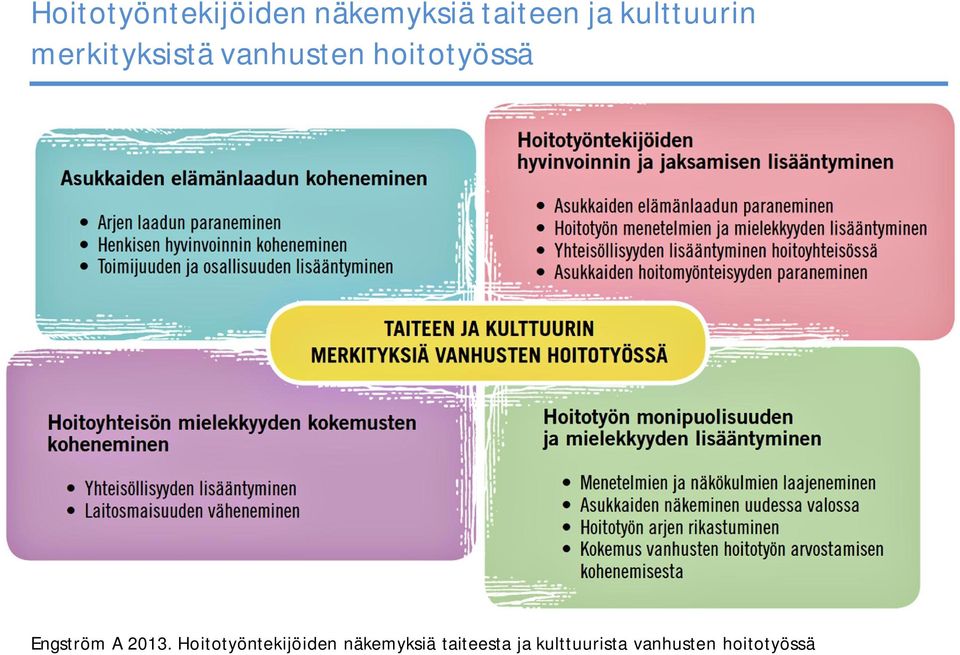 Hoitotyöntekijöiden näkemyksiä taiteen ja kulttuurin merkityksistä vanhusten hoitotyössä

Asukkaiden elämänlaadun koheneminen
- Arjen laadun paraneminen
- Henkisen hyvinvoinnin koheneminen
- Toimijuuden ja osallisuuden lisääntyminen

Hoitotyöntekijöiden hyvinvoinnin ja jaksamisen lisääntyminen
- Asukkaiden elämänlaadun paraneminen
- Hoitotyön menetelmien ja mielekkyyden lisääntyminen
- Yhteisöllisyyden lisääntyminen hoitoyhteisössä
- Asukkaiden hoitomyönteisyyden paraneminen

TAITEEN JA KULTTUURIN MERKITYKSIÄ VANHUSTEN HOITOTYÖSSÄ

Hoitoyhteisön mielekkyyden kokemusten koheneminen
- Yhteisöllisyyden lisääntyminen
- Laitosmaisuuden väheneminen

Hoitotyön monipuolisuuden ja mielekkyyden lisääntyminen
- Menetelmien ja näkökulmien laajeneminen
- Asukkaiden näkeminen uudessa valossa
- Hoitotyön arjen rikastuminen
- Kokemus vanhusten hoitotyön arvostamisen kohenemisesta

Engström A 2013. Hoitotyöntekijöiden näkemyksiä taiteesta ja kulttuurista vanhusten hoitotyössä